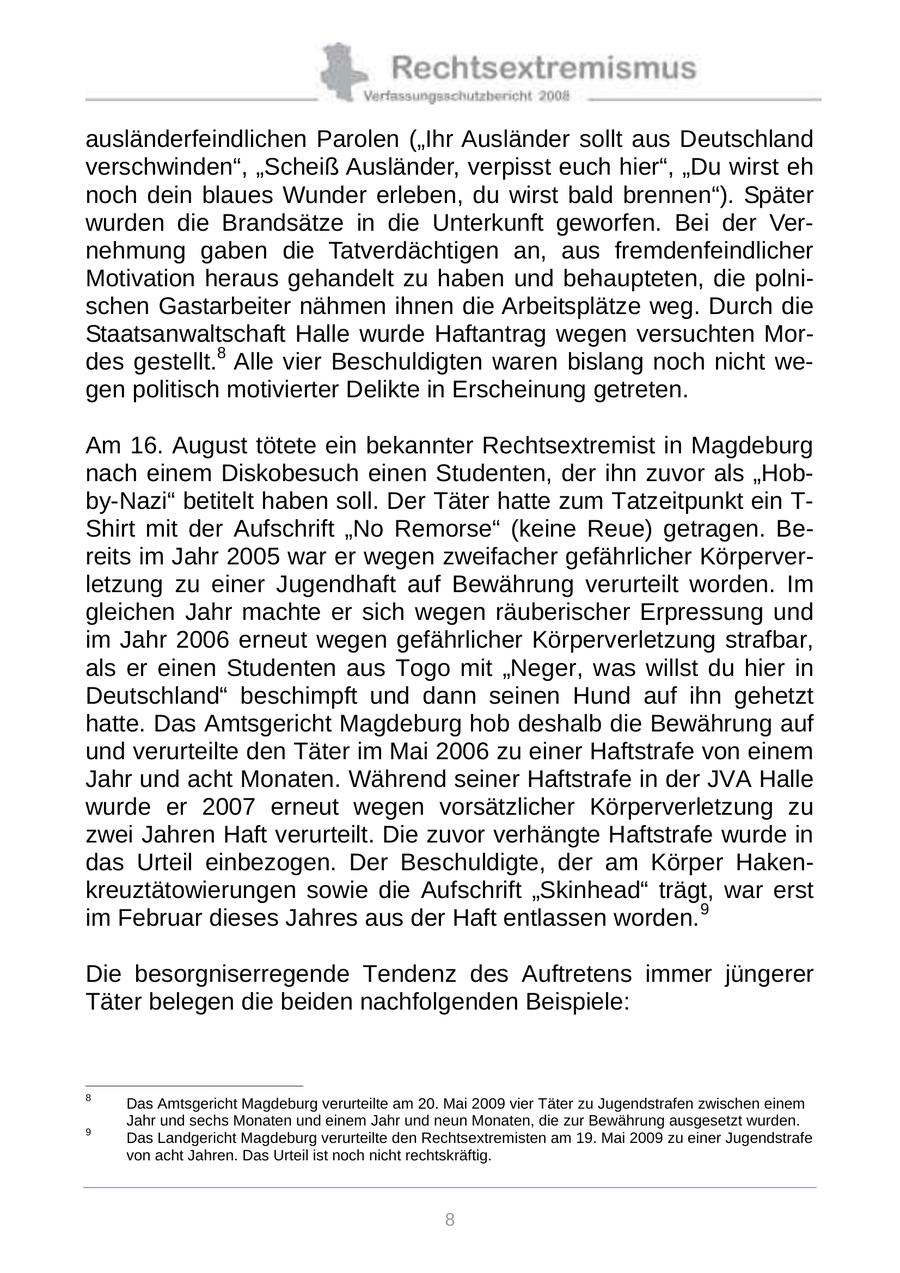 Rechtsextremismus
Verfassungsschutzbericht 2008

ausländerfeindlichen Parolen („Ihr Ausländer sollt aus Deutschland verschwinden“, „Scheiß Ausländer, verpisst euch hier“, „Du wirst eh noch dein blaues Wunder erleben, du wirst bald brennen“). Später wurden die Brandsätze in die Unterkunft geworfen. Bei der Vernehmung gaben die Tatverdächtigen an, aus fremdenfeindlicher Motivation heraus gehandelt zu haben und behaupteten, die polnischen Gastarbeiter nähmen ihnen die Arbeitsplätze weg. Durch die Staatsanwaltschaft Halle wurde Haftantrag wegen versuchten Mordes gestellt.$^8$ Alle vier Beschuldigten waren bislang noch nicht wegen politisch motivierter Delikte in Erscheinung getreten.

Am 16. August tötete ein bekannter Rechtsextremist in Magdeburg nach einem Diskobesuch einen Studenten, der ihn zuvor als „Hobby-Nazi“ betitelt haben soll. Der Täter hatte zum Tatzeitpunkt ein T-Shirt mit der Aufschrift „No Remorse“ (keine Reue) getragen. Bereits im Jahr 2005 war er wegen zweifacher gefährlicher Körperverletzung zu einer Jugendhaft auf Bewährung verurteilt worden. Im gleichen Jahr machte er sich wegen räuberischer Erpressung und im Jahr 2006 erneut wegen gefährlicher Körperverletzung strafbar, als er einen Studenten aus Togo mit „Neger, was willst du hier in Deutschland“ beschimpft und dann seinen Hund auf ihn gehetzt hatte. Das Amtsgericht Magdeburg hob deshalb die Bewährung auf und verurteilte den Täter im Mai 2006 zu einer Haftstrafe von einem Jahr und acht Monaten. Während seiner Haftstrafe in der JVA Halle wurde er 2007 erneut wegen vorsätzlicher Körperverletzung zu zwei Jahren Haft verurteilt. Die zuvor verhängte Haftstrafe wurde in das Urteil einbezogen. Der Beschuldigte, der am Körper Hakenkreuztätowierungen sowie die Aufschrift „Skinhead“ trägt, war erst im Februar dieses Jahres aus der Haft entlassen worden.$^9$

Die besorgniserregende Tendenz des Auftretens immer jüngerer Täter belegen die beiden nachfolgenden Beispiele:

$^8$ Das Amtsgericht Magdeburg verurteilte am 20. Mai 2009 vier Täter zu Jugendstrafen zwischen einem Jahr und sechs Monaten und einem Jahr und neun Monaten, die zur Bewährung ausgesetzt wurden.
$^9$ Das Landgericht Magdeburg verurteilte den Rechtsextremisten am 19. Mai 2009 zu einer Jugendstrafe von acht Jahren. Das Urteil ist noch nicht rechtskräftig.

8